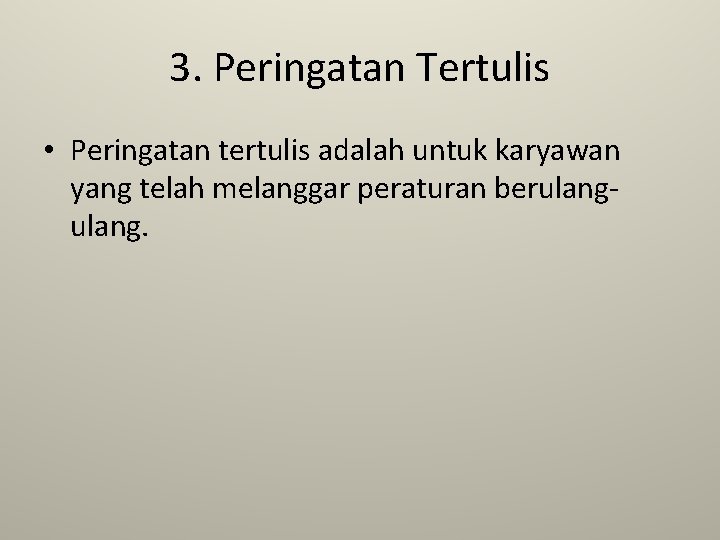 3. Peringatan Tertulis

• Peringatan tertulis adalah untuk karyawan yang telah melanggar peraturan berulang-ulang.